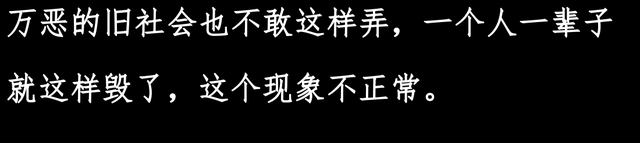 万恶的旧社会也不敢这样弄，一个人一辈子就这样毁了，这个现象不正常。